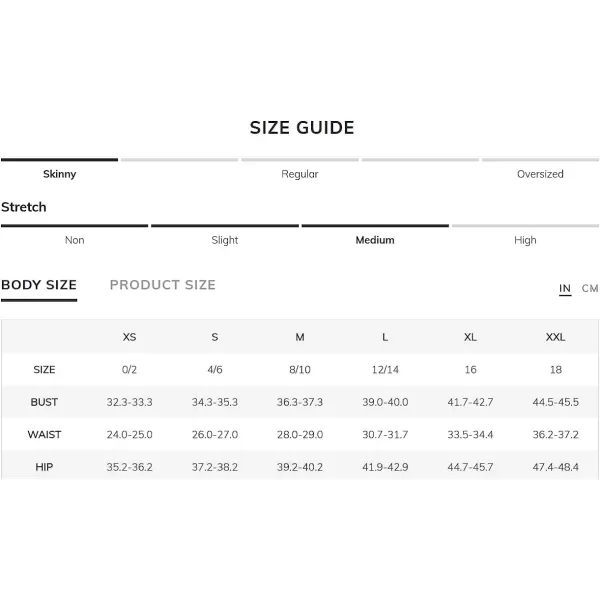 SIZE GUIDE

Skinny Regular Oversized

Stretch

Non Slight Medium High

BODY SIZE PRODUCT SIZE IN CM

| | XS | S | M | L | XL | XXL |
|---|---|---|---|---|---|---|
| SIZE | 0/2 | 4/6 | 8/10 | 12/14 | 16 | 18 |
| BUST | 32.3-33.3 | 34.3-35.3 | 36.3-37.3 | 39.0-40.0 | 41.7-42.7 | 44.5-45.5 |
| WAIST | 24.0-25.0 | 26.0-27.0 | 28.0-29.0 | 30.7-31.7 | 33.5-34.4 | 36.2-37.2 |
| HIP | 35.2-36.2 | 37.2-38.2 | 39.2-40.2 | 41.9-42.9 | 44.7-45.7 | 47.4-48.4 |